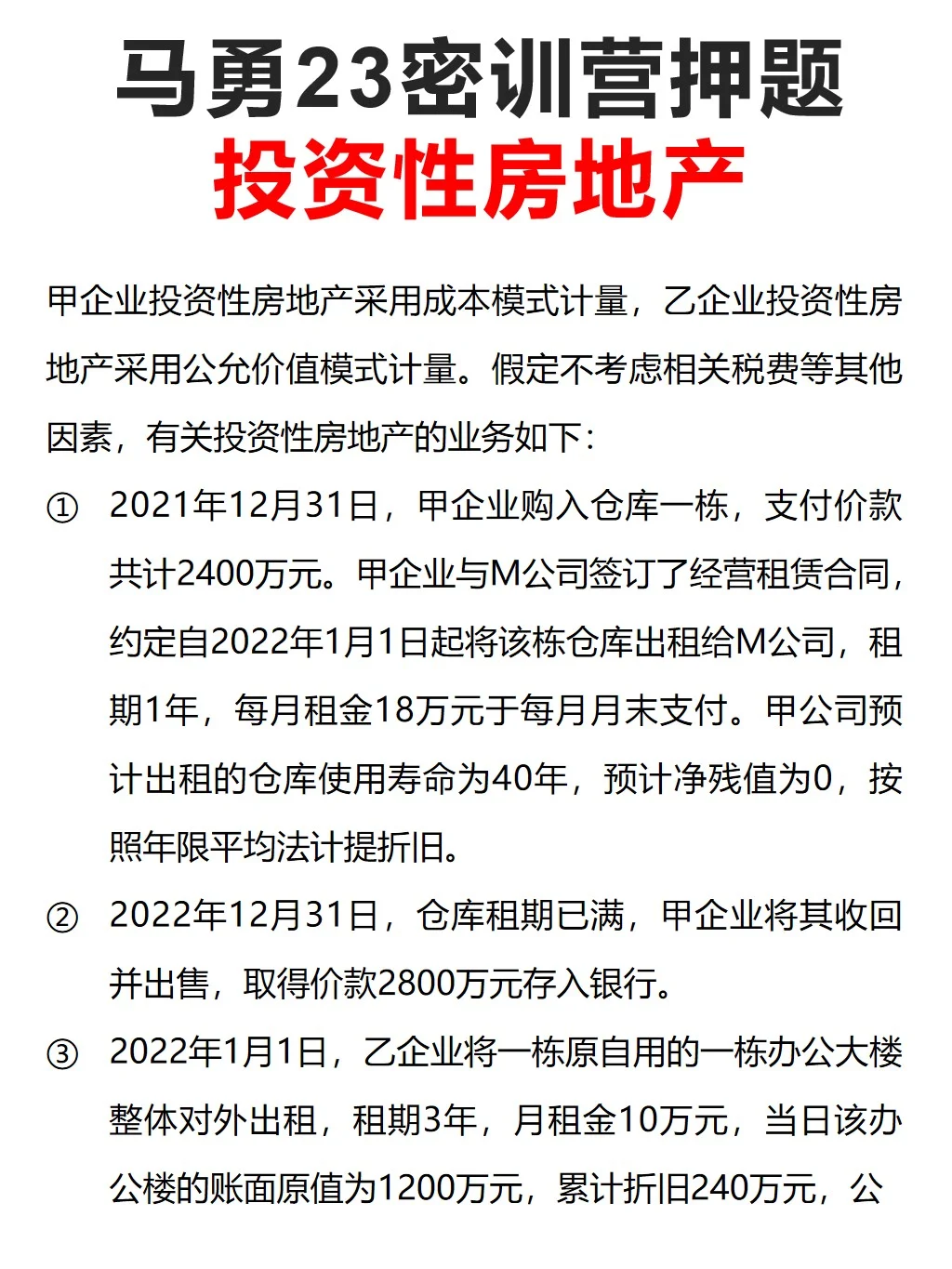 马勇23密训营押题
投资性房地产

甲企业投资性房地产采用成本模式计量，乙企业投资性房地产采用公允价值模式计量。假定不考虑相关税费等其他因素，有关投资性房地产的业务如下：

① 2021年12月31日，甲企业购入仓库一栋，支付价款共计2400万元。甲企业与M公司签订了经营租赁合同，约定自2022年1月1日起将该栋仓库出租给M公司，租期1年，每月租金18万元于每月月末支付。甲公司预计出租的仓库使用寿命为40年，预计净残值为0，按照年限平均法计提折旧。

② 2022年12月31日，仓库租期已满，甲企业将其收回并出售，取得价款2800万元存入银行。

③ 2022年1月1日，乙企业将一栋原自用的一栋办公大楼整体对外出租，租期3年，月租金10万元，当日该办公楼的账面原值为1200万元，累计折旧240万元，公